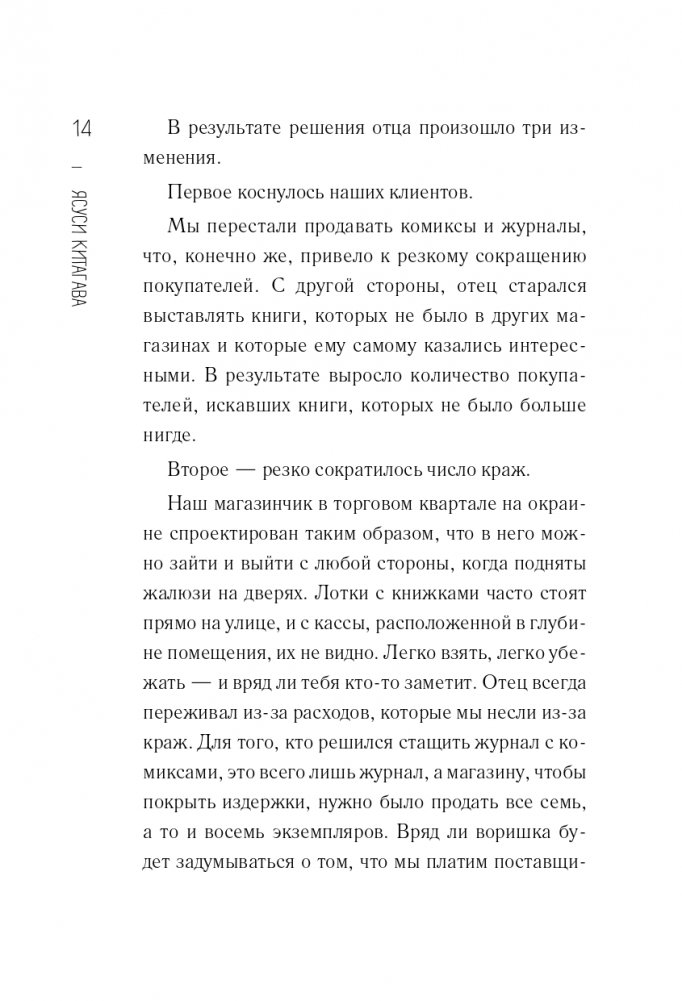 14 | ЯСУСИ КИТАГАВА

В результате решения отца произошло три изменения.

Первое коснулось наших клиентов.

Мы перестали продавать комиксы и журналы, что, конечно же, привело к резкому сокращению покупателей. С другой стороны, отец старался выставлять книги, которых не было в других магазинах и которые ему самому казались интересными. В результате выросло количество покупателей, искавших книги, которых не было больше нигде.

Второе — резко сократилось число краж.

Наш магазинчик в торговом квартале на окраине спроектирован таким образом, что в него можно зайти и выйти с любой стороны, когда подняты жалюзи на дверях. Лотки с книжками часто стоят прямо на улице, и с кассы, расположенной в глубине помещения, их не видно. Легко взять, легко убежать — и вряд ли тебя кто-то заметит. Отец всегда переживал из-за расходов, которые мы несли из-за краж. Для того, кто решился стащить журнал с комиксами, это всего лишь журнал, а магазину, чтобы покрыть издержки, нужно было продать все семь, а то и восемь экземпляров. Вряд ли воришка будет задумываться о том, что мы платим поставщи-